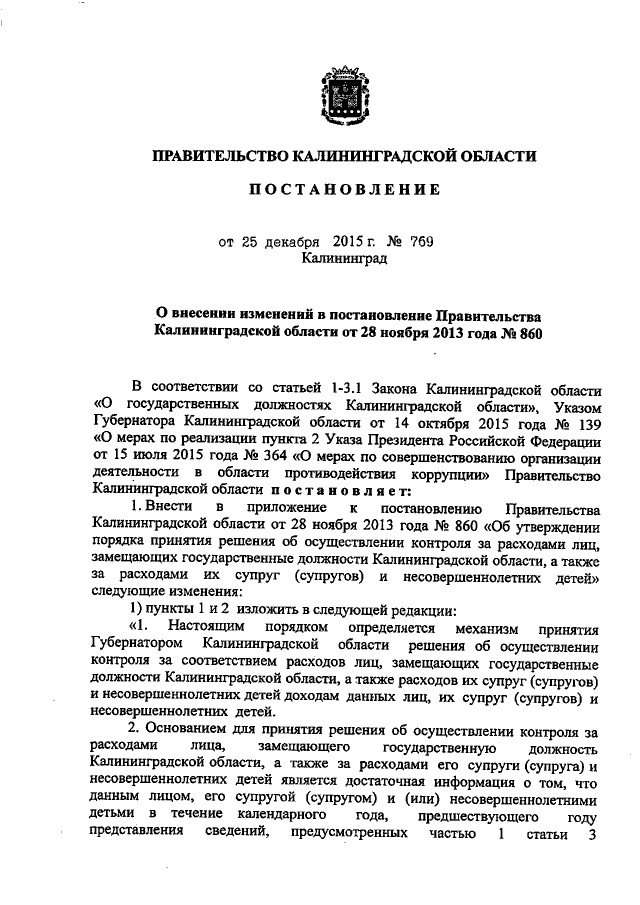 ПРАВИТЕЛЬСТВО КАЛИНИНГРАДСКОЙ ОБЛАСТИ

ПОСТАНОВЛЕНИЕ

от 25 декабря 2015 г. № 769
Калининград

О внесении изменений в постановление Правительства Калининградской области от 28 ноября 2013 года № 860

В соответствии со статьей 1-3.1 Закона Калининградской области «О государственных должностях Калининградской области», Указом Губернатора Калининградской области от 14 октября 2015 года № 139 «О мерах по реализации пункта 2 Указа Президента Российской Федерации от 15 июля 2015 года № 364 «О мерах по совершенствованию организации деятельности в области противодействия коррупции» Правительство Калининградской области постановляет:

1. Внести в приложение к постановлению Правительства Калининградской области от 28 ноября 2013 года № 860 «Об утверждении порядка принятия решения об осуществлении контроля за расходами лиц, замещающих государственные должности Калининградской области, а также за расходами их супруг (супругов) и несовершеннолетних детей» следующие изменения:

1) пункты 1 и 2 изложить в следующей редакции:

«1. Настоящим порядком определяется механизм принятия Губернатором Калининградской области решения об осуществлении контроля за соответствием расходов лиц, замещающих государственные должности Калининградской области, а также расходов их супруг (супругов) и несовершеннолетних детей доходам данных лиц, их супруг (супругов) и несовершеннолетних детей.

2. Основанием для принятия решения об осуществлении контроля за расходами лица, замещающего государственную должность Калининградской области, а также за расходами его супруги (супруга) и несовершеннолетних детей является достаточная информация о том, что данным лицом, его супругой (супругом) и (или) несовершеннолетними детьми в течение календарного года, предшествующего году представления сведений, предусмотренных частью 1 статьи 3